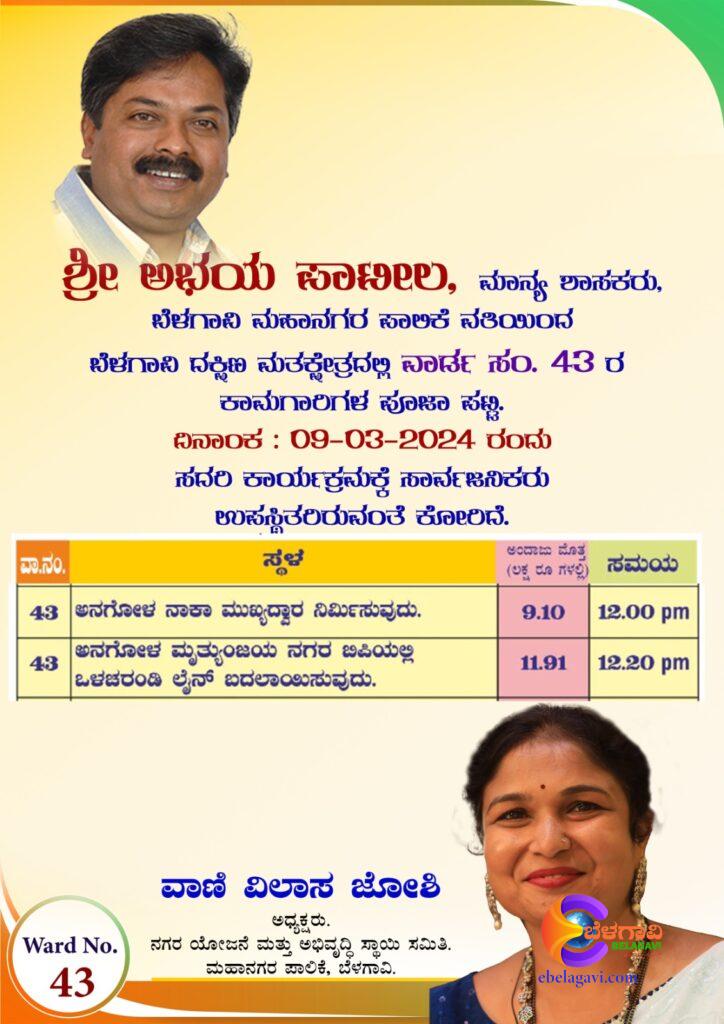 ಶ್ರೀ ಅಭಯ ಪಾಟೀಲ, ಮಾನ್ಯ ಶಾಸಕರು,
ಬೆಳಗಾವಿ ಮಹಾನಗರ ಪಾಲಿಕೆ ವತಿಯಿಂದ
ಬೆಳಗಾವಿ ದಕ್ಷಿಣ ಮತಕ್ಷೇತ್ರದಲ್ಲಿ ವಾರ್ಡ ಸಂ. 43 ರ
ಕಾಮಗಾರಿಗಳ ಪೂಜಾ ಪಟ್ಟಿ.
ದಿನಾಂಕ : 09-03-2024 ರಂದು
ಸದರಿ ಕಾರ್ಯಕ್ರಮಕ್ಕೆ ಸಾರ್ವಜನಿಕರು
ಉಪಸ್ಥಿತರಿರುವಂತೆ ಕೋರಿದೆ.

| ವಾ.ನಂ. | ಸ್ಥಳ | ಅಂದಾಜು ಮೊತ್ತ (ಲಕ್ಷ ರೂ ಗಳಲ್ಲಿ) | ಸಮಯ |
|---|---|---|---|
| 43 | ಅನಗೋಳ ನಾಕಾ ಮುಖ್ಯದ್ವಾರ ನಿರ್ಮಿಸುವುದು. | 9.10 | 12.00 pm |
| 43 | ಅನಗೋಳ ಮೃತ್ಯುಂಜಯ ನಗರ ಬಿಪಿಯಲ್ಲಿ ಒಳಚರಂಡಿ ಲೈನ್ ಬದಲಾಯಿಸುವುದು. | 11.91 | 12.20 pm |

ವಾಣಿ ವಿಲಾಸ ಜೋಶಿ
ಅಧ್ಯಕ್ಷರು.
ನಗರ ಯೋಜನೆ ಮತ್ತು ಅಭಿವೃದ್ಧಿ ಸ್ಥಾಯಿ ಸಮಿತಿ.
ಮಹಾನಗರ ಪಾಲಿಕೆ, ಬೆಳಗಾವಿ.

Ward No.
43

ಬೆಳಗಾವಿ
BELAGAVI
ebelagavi.com